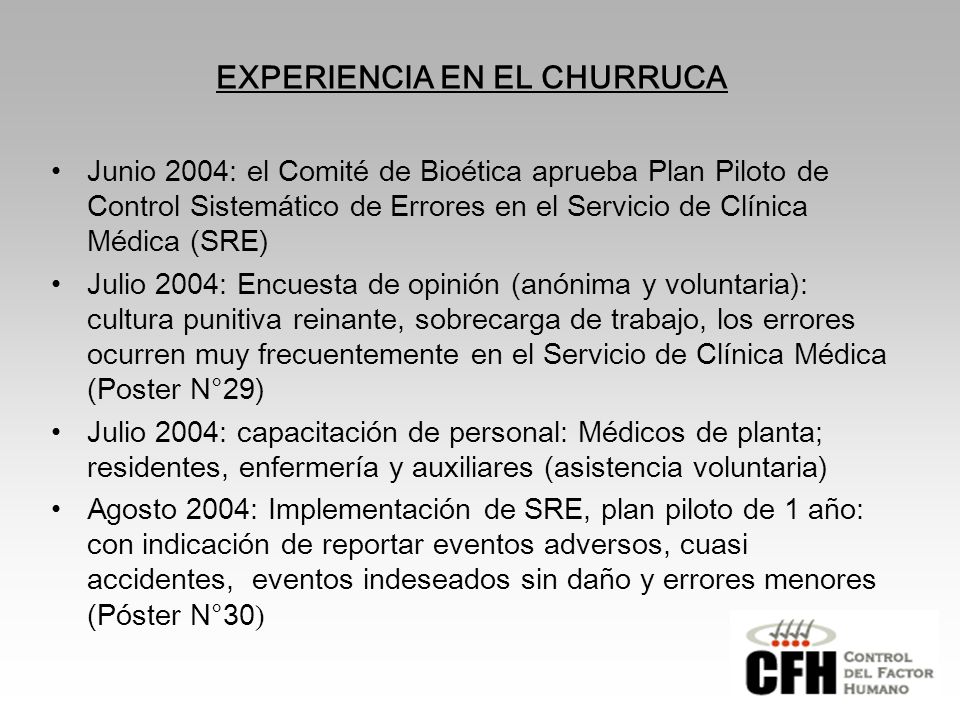 EXPERIENCIA EN EL CHURRUCA

• Junio 2004: el Comité de Bioética aprueba Plan Piloto de Control Sistemático de Errores en el Servicio de Clínica Médica (SRE)
• Julio 2004: Encuesta de opinión (anónima y voluntaria): cultura punitiva reinante, sobrecarga de trabajo, los errores ocurren muy frecuentemente en el Servicio de Clínica Médica (Poster N°29)
• Julio 2004: capacitación de personal: Médicos de planta; residentes, enfermería y auxiliares (asistencia voluntaria)
• Agosto 2004: Implementación de SRE, plan piloto de 1 año: con indicación de reportar eventos adversos, cuasi accidentes, eventos indeseados sin daño y errores menores (Póster N°30)

CFH CONTROL DEL FACTOR HUMANO